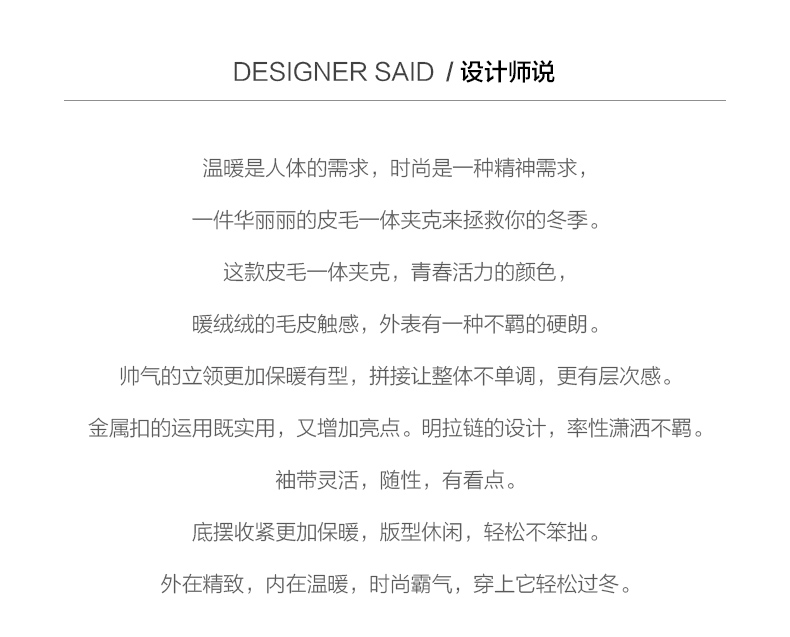 DESIGNER SAID / 设计师说

温暖是人体的需求，时尚是一种精神需求，

一件华丽丽的皮毛一体夹克来拯救你的冬季。

这款皮毛一体夹克，青春活力的颜色，

暖绒绒的毛皮触感，外表有一种不羁的硬朗。

帅气的立领更加保暖有型，拼接让整体不单调，更有层次感。

金属扣的运用既实用，又增加亮点。明拉链的设计，率性潇洒不羁。

袖带灵活，随性，有看点。

底摆收紧更加保暖，版型休闲，轻松不笨拙。

外在精致，内在温暖，时尚霸气，穿上它轻松过冬。